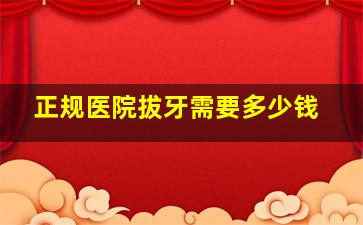 正规医院拔牙需要多少钱